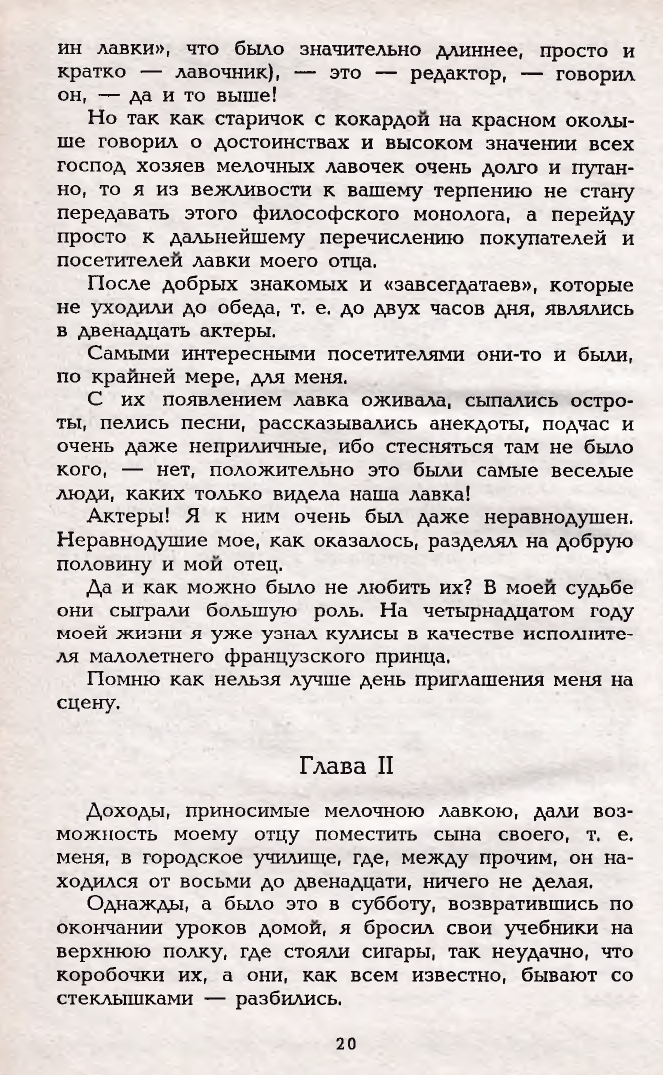 ин лавки», что было значительно длиннее, просто и кратко — лавочник), — это — редактор, — говорил он, — да и то выше!

Но так как старичок с кокардой на красном околыше говорил о достоинствах и высоком значении всех господ хозяев мелочных лавочек очень долго и путанно, то я из вежливости к вашему терпению не стану передавать этого философского монолога, а перейду просто к дальнейшему перечислению покупателей и посетителей лавки моего отца.

После добрых знакомых и «завсегдатаев», которые не уходили до обеда, т. е. до двух часов дня, являлись в двенадцать актеры.

Самыми интересными посетителями они-то и были, по крайней мере, для меня.

С их появлением лавка оживала, сыпались остроты, пелись песни, рассказывались анекдоты, подчас и очень даже неприличные, ибо стесняться там не было кого, — нет, положительно это были самые веселые люди, каких только видела наша лавка!

Актеры! Я к ним очень был даже неравнодушен. Неравнодушие мое, как оказалось, разделял на добрую половину и мой отец.

Да и как можно было не любить их? В моей судьбе они сыграли большую роль. На четырнадцатом году моей жизни я уже узнал кулисы в качестве исполнителя малолетнего французского принца.

Помню как нельзя лучше день приглашения меня на сцену.

Глава II

Доходы, приносимые мелочною лавкою, дали возможность моему отцу поместить сына своего, т. е. меня, в городское училище, где, между прочим, он находился от восьми до двенадцати, ничего не делая.

Однажды, а было это в субботу, возвратившись по окончании уроков домой, я бросил свои учебники на верхнюю полку, где стояли сигары, так неудачно, что коробочки их, а они, как всем известно, бывают со стеклышками — разбились.

20